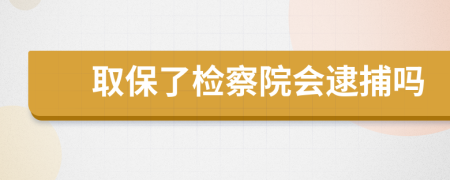 取保了检察院会逮捕吗